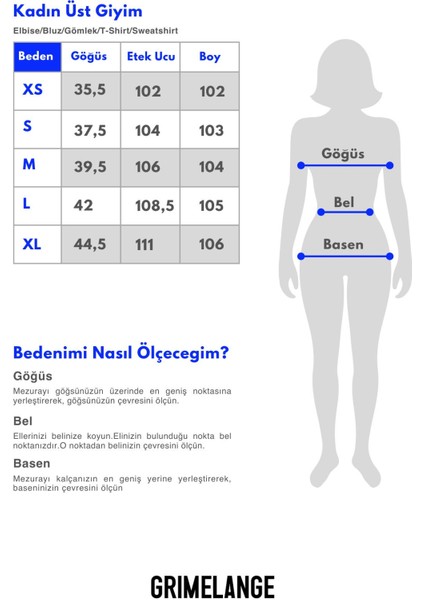 Kadın Üst Giyim

Elbise/Bluz/Gömlek/T-Shirt/Sweatshirt

| Beden | Göğüs | Etek Ucu | Boy |
|---|---|---|---|
| XS | 35,5 | 102 | 102 |
| S | 37,5 | 104 | 103 |
| M | 39,5 | 106 | 104 |
| L | 42 | 108,5 | 105 |
| XL | 44,5 | 111 | 106 |

Göğüs

Bel

Basen

Bedenimi Nasıl Ölçecegim?

Göğüs

Mezurayı göğsünüzün üzerinde en geniş noktasına yerleştirerek, göğsünüzün çevresini ölçün.

Bel

Ellerinizi belinize koyun.Elinizin bulunduğu nokta bel noktanızdır.O noktadan belinizin çevresini ölçün.

Basen

Mezurayı kalçanızın en geniş yerine yerleştirerek, baseninizin çevresini ölçün

GRIMELANGE